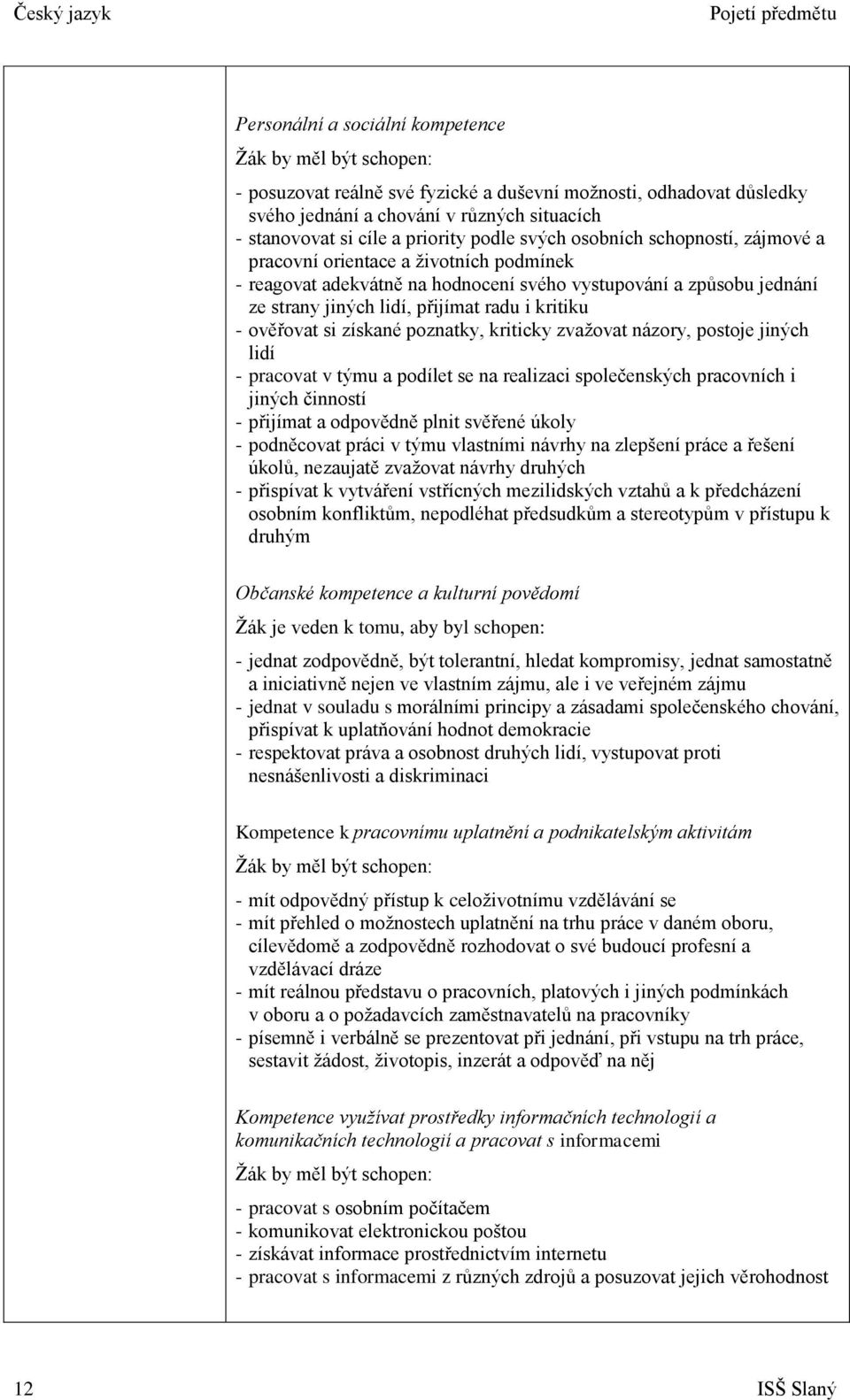 Český jazyk

Pojetí předmětu

Personální a sociální kompetence

Žák by měl být schopen:

- posuzovat reálně své fyzické a duševní možnosti, odhadovat důsledky svého jednání a chování v různých situacích
- stanovovat si cíle a priority podle svých osobních schopností, zájmové a pracovní orientace a životních podmínek
- reagovat adekvátně na hodnocení svého vystupování a způsobu jednání ze strany jiných lidí, přijímat radu i kritiku
- ověřovat si získané poznatky, kriticky zvažovat názory, postoje jiných lidí
- pracovat v týmu a podílet se na realizaci společenských pracovních i jiných činností
- přijímat a odpovědně plnit svěřené úkoly
- podněcovat práci v týmu vlastními návrhy na zlepšení práce a řešení úkolů, nezaujatě zvažovat návrhy druhých
- přispívat k vytváření vstřícných mezilidských vztahů a k předcházení osobním konfliktům, nepodléhat předsudkům a stereotypům v přístupu k druhým

Občanské kompetence a kulturní povědomí

Žák je veden k tomu, aby byl schopen:

- jednat zodpovědně, být tolerantní, hledat kompromisy, jednat samostatně a iniciativně nejen ve vlastním zájmu, ale i ve veřejném zájmu
- jednat v souladu s morálními principy a zásadami společenského chování, přispívat k uplatňování hodnot demokracie
- respektovat práva a osobnost druhých lidí, vystupovat proti nesnášenlivosti a diskriminaci

Kompetence k pracovnímu uplatnění a podnikatelským aktivitám

Žák by měl být schopen:

- mít odpovědný přístup k celoživotnímu vzdělávání se
- mít přehled o možnostech uplatnění na trhu práce v daném oboru, cílevědomě a zodpovědně rozhodovat o své budoucí profesní a vzdělávací dráze
- mít reálnou představu o pracovních, platových i jiných podmínkách v oboru a o požadavcích zaměstnavatelů na pracovníky
- písemně i verbálně se prezentovat při jednání, při vstupu na trh práce, sestavit žádost, životopis, inzerát a odpověď na něj

Kompetence využívat prostředky informačních technologií a komunikačních technologií a pracovat s informacemi

Žák by měl být schopen:

- pracovat s osobním počítačem
- komunikovat elektronickou poštou
- získávat informace prostřednictvím internetu
- pracovat s informacemi z různých zdrojů a posuzovat jejich věrohodnost

12

ISŠ Slaný